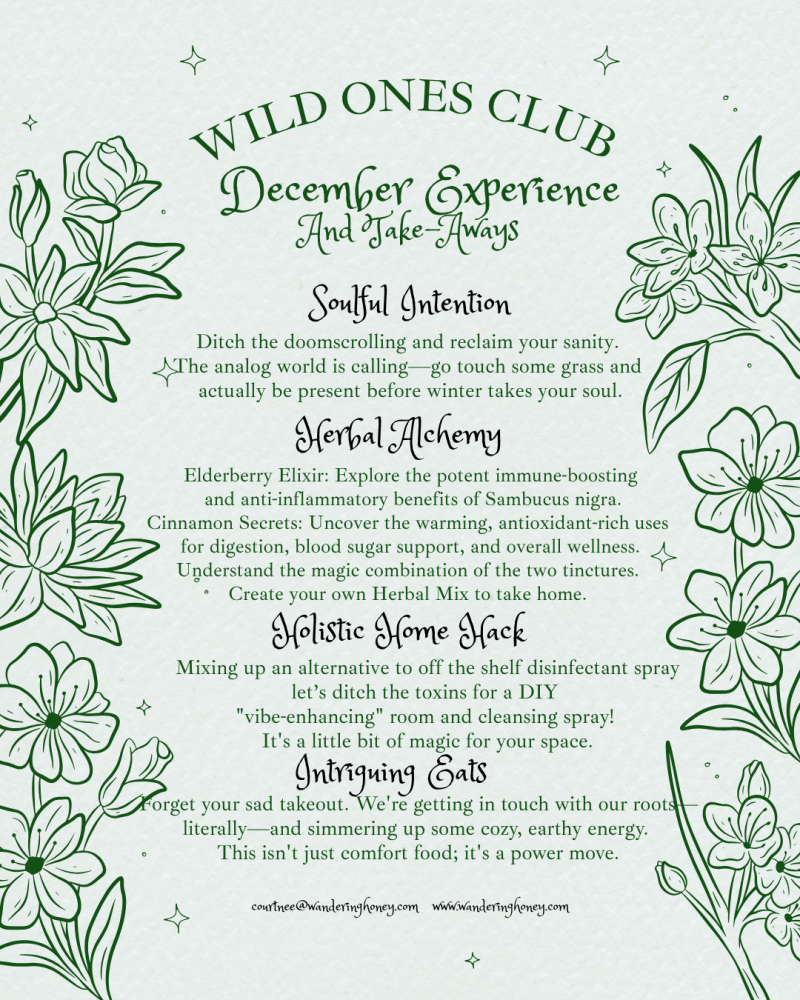 WILD ONES CLUB
December Experience
And Take-Aways

Soulful Intention
Ditch the doomscrolling and reclaim your sanity. The analog world is calling—go touch some grass and actually be present before winter takes your soul.

Herbal Alchemy
Elderberry Elixir: Explore the potent immune-boosting and anti-inflammatory benefits of Sambucus nigra.
Cinnamon Secrets: Uncover the warming, antioxidant-rich uses for digestion, blood sugar support, and overall wellness.
Understand the magic combination of the two tinctures.
Create your own Herbal Mix to take home.

Holistic Home Hack
Mixing up an alternative to off the shelf disinfectant spray let's ditch the toxins for a DIY "vibe-enhancing" room and cleansing spray!
It's a little bit of magic for your space.

Intriguing Eats
Forget your sad takeout. We're getting in touch with our roots—literally—and simmering up some cozy, earthy energy.
This isn't just comfort food; it's a power move.

courtnee@wanderinghoney.com www.wanderinghoney.com